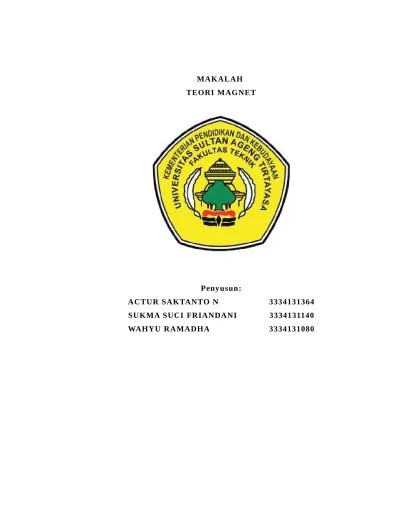 MAKALAH
TEORI MAGNET

KEMENTERIAN PENDIDIKAN DAN KEBUDAYAAN
UNIVERSITAS SULTAN AGENG TIRTAYASA
FAKULTAS TEKNIK

Penyusun:
ACTUR SAKTANTO N 3334131364
SUKMA SUCI FRIANDANI 3334131140
WAHYU RAMADHA 3334131080